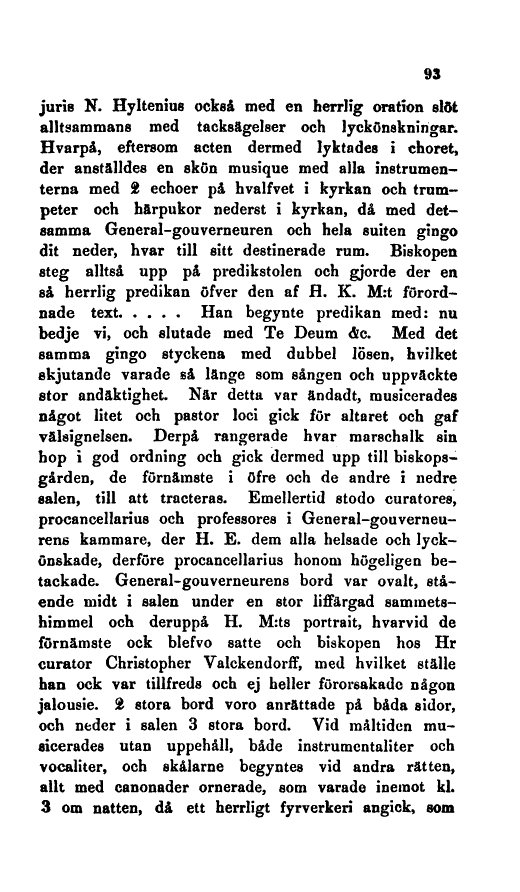 93

juris N. Hyltenius också med en herrlig oration slöt alltsammans med tacksägelser och lyckönskningar. Hvarpå, eftersom acten dermed lyktades i choret, der anställdes en skön musique med alla instrumenterna med 2 echoer på hvalfvet i kyrkan och trumpeter och härpukor nederst i kyrkan, då med detsamma General-gouverneuren och hela suiten gingo dit neder, hvar till sitt destinerade rum. Biskopen steg alltså upp på predikstolen och gjorde der en så herrlig predikan öfver den af H. K. M:t förordnade text. . . . . Han begynte predikan med: nu bedje vi, och slutade med Te Deum &c. Med det samma gingo styckena med dubbel lösen, hvilket skjutande varade så länge som sången och uppväckte stor andäktighet. När detta var ändadt, musicerades något litet och pastor loci gick för altaret och gaf välsignelsen. Derpå rangerade hvar marschalk sin hop i god ordning och gick dermed upp till biskopsgården, de förnämste i öfre och de andre i nedre salen, till att tracteras. Emellertid stodo curatores, procancellarius och professores i General-gouverneurens kammare, der H. E. dem alla helsade och lyckönskade, derföre procancellarius honom högeligen betackade. General-gouverneurens bord var ovalt, stående midt i salen under en stor liffärgad sammetshimmel och deruppå H. M:ts portrait, hvarvid de förnämste ock blefvo satte och biskopen hos Hr curator Christopher Valckendorff, med hvilket ställe han ock var tillfreds och ej heller förorsakade någon jalousie. 2 stora bord voro anrättade på båda sidor, och neder i salen 3 stora bord. Vid måltiden musicerades utan uppehåll, både instrumentaliter och vocaliter, och skålarne begyntes vid andra rätten, allt med canonader ornerade, som varade inemot kl. 3 om natten, då ett herrligt fyrverkeri angick, som